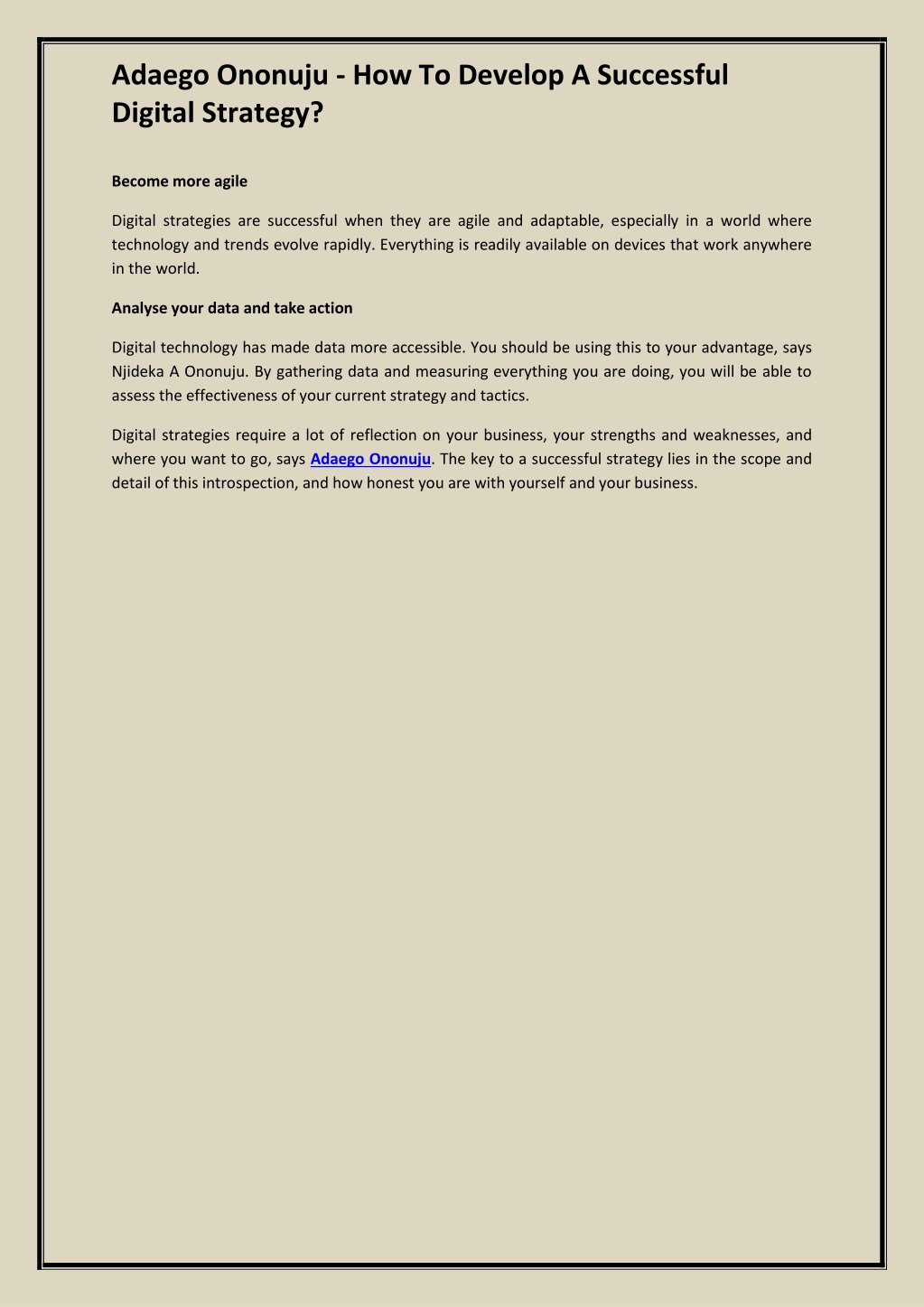 Adaego Ononuju - How To Develop A Successful Digital Strategy?

Become more agile

Digital strategies are successful when they are agile and adaptable, especially in a world where technology and trends evolve rapidly. Everything is readily available on devices that work anywhere in the world.

Analyse your data and take action

Digital technology has made data more accessible. You should be using this to your advantage, says Njideka A Ononuju. By gathering data and measuring everything you are doing, you will be able to assess the effectiveness of your current strategy and tactics.

Digital strategies require a lot of reflection on your business, your strengths and weaknesses, and where you want to go, says Adaego Ononuju. The key to a successful strategy lies in the scope and detail of this introspection, and how honest you are with yourself and your business.